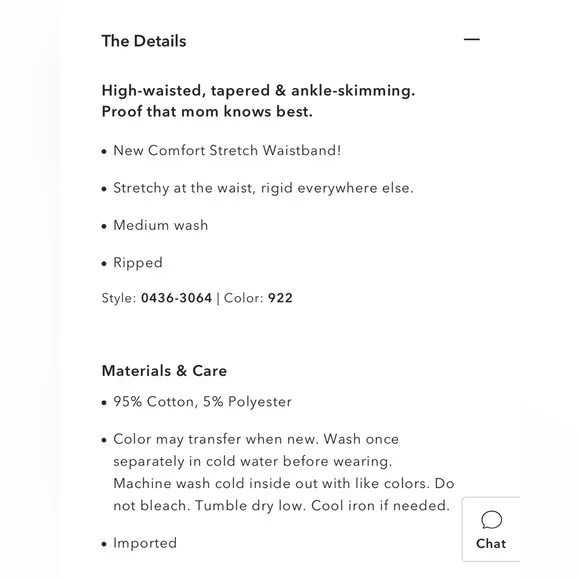 The Details

—

High-waisted, tapered & ankle-skimming.
Proof that mom knows best.

• New Comfort Stretch Waistband!

• Stretchy at the waist, rigid everywhere else.

• Medium wash

• Ripped

Style: 0436-3064 | Color: 922

Materials & Care

• 95% Cotton, 5% Polyester

• Color may transfer when new. Wash once separately in cold water before wearing. Machine wash cold inside out with like colors. Do not bleach. Tumble dry low. Cool iron if needed.

• Imported

Chat